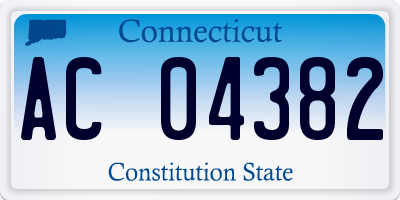 Connecticut

AC 04382

Constitution State